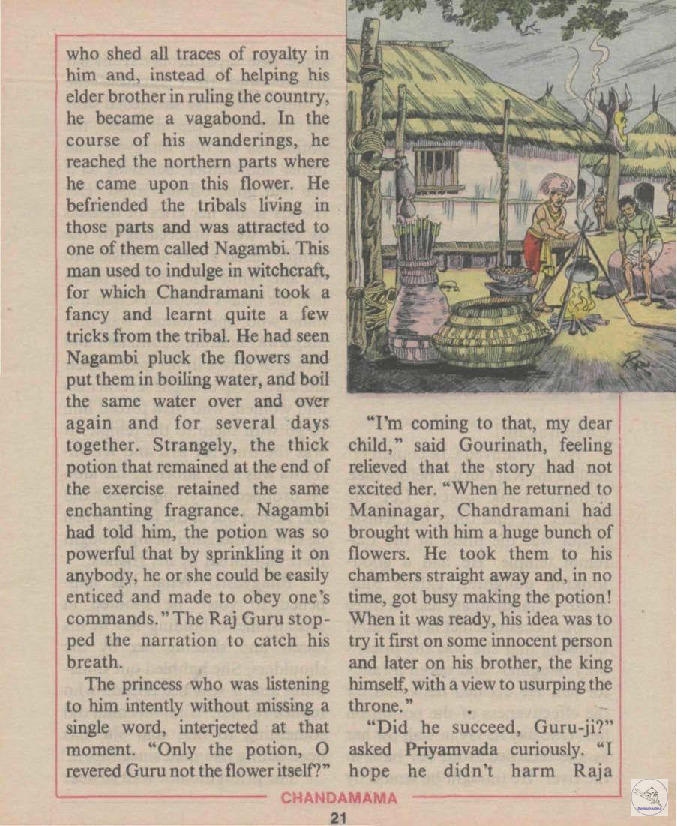 who shed all traces of royalty in him and, instead of helping his elder brother in ruling the country, he became a vagabond. In the course of his wanderings, he reached the northern parts where he came upon this flower. He befriended the tribals living in those parts and was attracted to one of them called Nagambi. This man used to indulge in witchcraft, for which Chandramani took a fancy and learnt quite a few tricks from the tribal. He had seen Nagambi pluck the flowers and put them in boiling water, and boil the same water over and over again and for several days together. Strangely, the thick potion that remained at the end of the exercise retained the same enchanting fragrance. Nagambi had told him, the potion was so powerful that by sprinkling it on anybody, he or she could be easily enticed and made to obey one's commands." The Raj Guru stopped the narration to catch his breath.

The princess who was listening to him intently without missing a single word, interjected at that moment. "Only the potion, O revered Guru not the flower itself?"

"I'm coming to that, my dear child," said Gourinath, feeling relieved that the story had not excited her. "When he returned to Maninagar, Chandramani had brought with him a huge bunch of flowers. He took them to his chambers straight away and, in no time, got busy making the potion! When it was ready, his idea was to try it first on some innocent person and later on his brother, the king himself, with a view to usurping the throne."

"Did he succeed, Guru-ji?" asked Priyamvada curiously. "I hope he didn't harm Raja

CHANDAMAMA

21